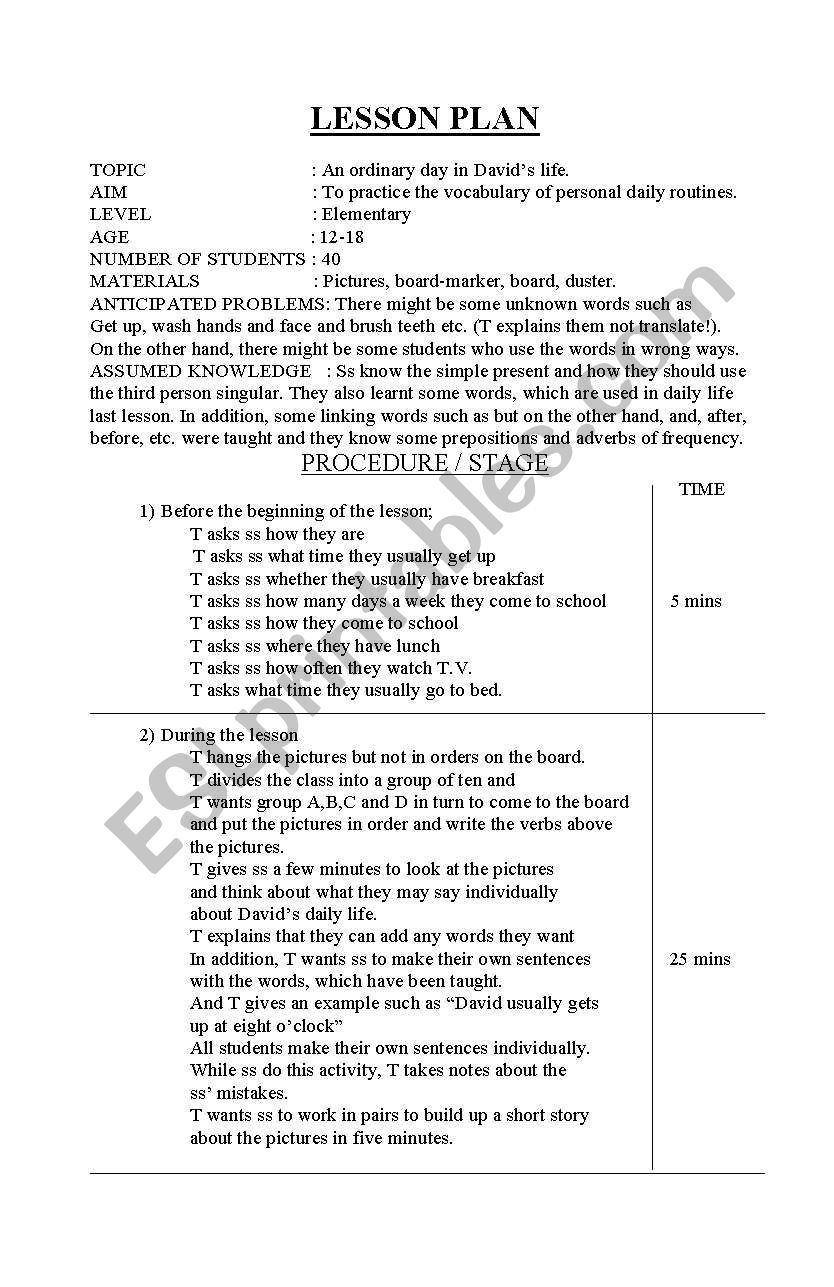 LESSON PLAN

TOPIC : An ordinary day in David's life.
AIM : To practice the vocabulary of personal daily routines.
LEVEL : Elementary
AGE : 12-18
NUMBER OF STUDENTS : 40
MATERIALS : Pictures, board-marker, board, duster.
ANTICIPATED PROBLEMS: There might be some unknown words such as Get up, wash hands and face and brush teeth etc. (T explains them not translate!). On the other hand, there might be some students who use the words in wrong ways.
ASSUMED KNOWLEDGE : Ss know the simple present and how they should use the third person singular. They also learnt some words, which are used in daily life last lesson. In addition, some linking words such as but on the other hand, and, after, before, etc. were taught and they know some prepositions and adverbs of frequency.

PROCEDURE / STAGE

| | TIME |
|---|---|
| 1) Before the beginning of the lesson; T asks ss how they are T asks ss what time they usually get up T asks ss whether they usually have breakfast T asks ss how many days a week they come to school T asks ss how they come to school T asks ss where they have lunch T asks ss how often they watch T.V. T asks what time they usually go to bed. | 5 mins |
| 2) During the lesson T hangs the pictures but not in orders on the board. T divides the class into a group of ten and T wants group A,B,C and D in turn to come to the board and put the pictures in order and write the verbs above the pictures. T gives ss a few minutes to look at the pictures and think about what they may say individually about David's daily life. T explains that they can add any words they want In addition, T wants ss to make their own sentences with the words, which have been taught. And T gives an example such as "David usually gets up at eight o'clock" All students make their own sentences individually. While ss do this activity, T takes notes about the ss' mistakes. T wants ss to work in pairs to build up a short story about the pictures in five minutes. | 25 mins |

ESLprintables.com